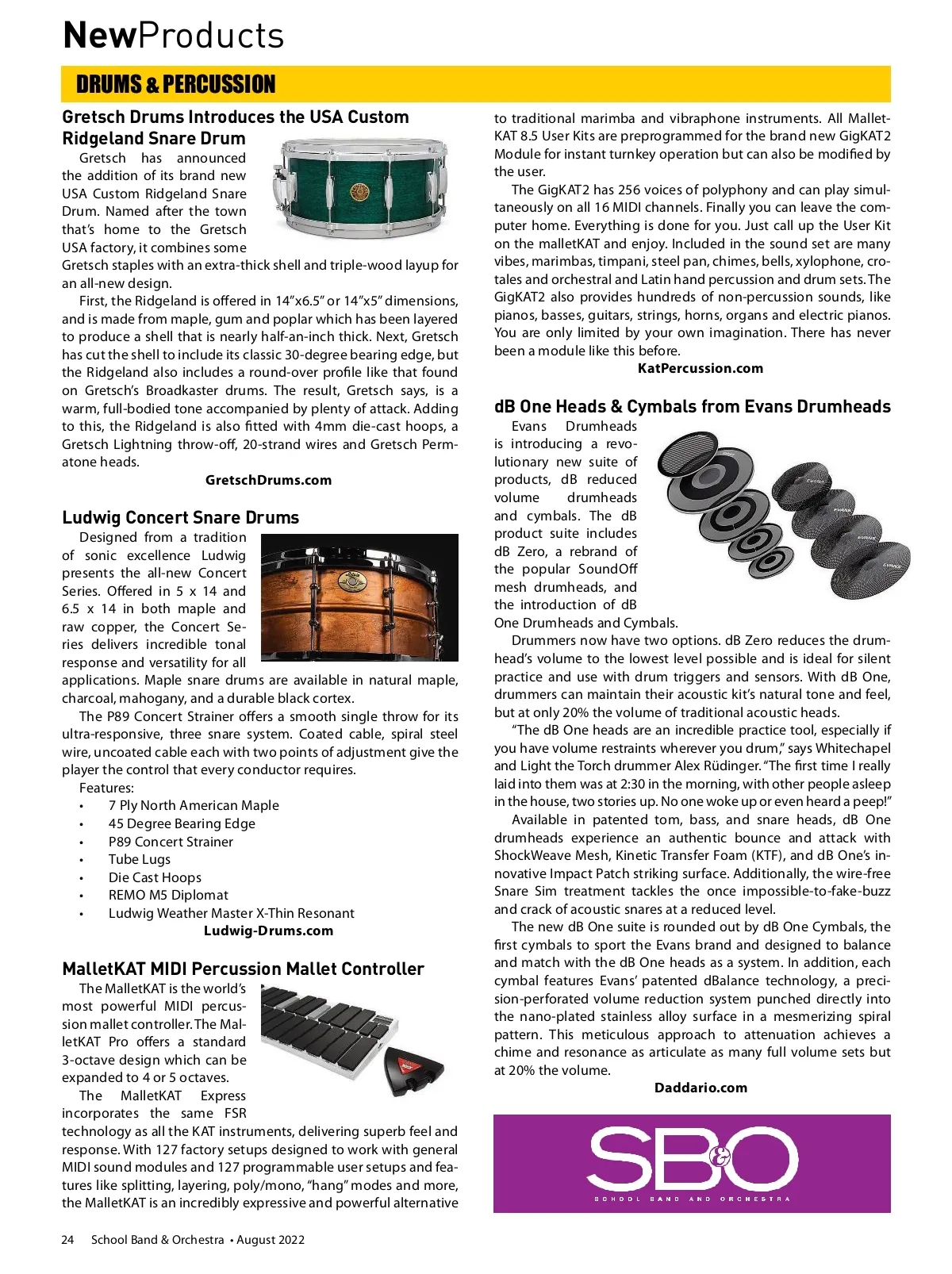 NewProducts

DRUMS & PERCUSSION

Gretsch Drums Introduces the USA Custom Ridgeland Snare Drum

Gretsch has announced the addition of its brand new USA Custom Ridgeland Snare Drum. Named after the town that's home to the Gretsch USA factory, it combines some Gretsch staples with an extra-thick shell and triple-wood layup for an all-new design.

First, the Ridgeland is offered in 14"x6.5" or 14"x5" dimensions, and is made from maple, gum and poplar which has been layered to produce a shell that is nearly half-an-inch thick. Next, Gretsch has cut the shell to include its classic 30-degree bearing edge, but the Ridgeland also includes a round-over profile like that found on Gretsch's Broadkaster drums. The result, Gretsch says, is a warm, full-bodied tone accompanied by plenty of attack. Adding to this, the Ridgeland is also fitted with 4mm die-cast hoops, a Gretsch Lightning throw-off, 20-strand wires and Gretsch Permatone heads.

GretschDrums.com

Ludwig Concert Snare Drums

Designed from a tradition of sonic excellence Ludwig presents the all-new Concert Series. Offered in 5 x 14 and 6.5 x 14 in both maple and raw copper, the Concert Series delivers incredible tonal response and versatility for all applications. Maple snare drums are available in natural maple, charcoal, mahogany, and a durable black cortex.

The P89 Concert Strainer offers a smooth single throw for its ultra-responsive, three snare system. Coated cable, spiral steel wire, uncoated cable each with two points of adjustment give the player the control that every conductor requires.

Features:
• 7 Ply North American Maple
• 45 Degree Bearing Edge
• P89 Concert Strainer
• Tube Lugs
• Die Cast Hoops
• REMO M5 Diplomat
• Ludwig Weather Master X-Thin Resonant

Ludwig-Drums.com

MalletKAT MIDI Percussion Mallet Controller

The MalletKAT is the world's most powerful MIDI percussion mallet controller. The MalletKAT Pro offers a standard 3-octave design which can be expanded to 4 or 5 octaves.

The MalletKAT Express incorporates the same FSR technology as all the KAT instruments, delivering superb feel and response. With 127 factory setups designed to work with general MIDI sound modules and 127 programmable user setups and features like splitting, layering, poly/mono, "hang" modes and more, the MalletKAT is an incredibly expressive and powerful alternative to traditional marimba and vibraphone instruments. All MalletKAT 8.5 User Kits are preprogrammed for the brand new GigKAT2 Module for instant turnkey operation but can also be modified by the user.

The GigKAT2 has 256 voices of polyphony and can play simultaneously on all 16 MIDI channels. Finally you can leave the computer home. Everything is done for you. Just call up the User Kit on the malletKAT and enjoy. Included in the sound set are many vibes, marimbas, timpani, steel pan, chimes, bells, xylophone, crotales and orchestral and Latin hand percussion and drum sets. The GigKAT2 also provides hundreds of non-percussion sounds, like pianos, basses, guitars, strings, horns, organs and electric pianos. You are only limited by your own imagination. There has never been a module like this before.

KatPercussion.com

dB One Heads & Cymbals from Evans Drumheads

Evans Drumheads is introducing a revolutionary new suite of products, dB reduced volume drumheads and cymbals. The dB product suite includes dB Zero, a rebrand of the popular SoundOff mesh drumheads, and the introduction of dB One Drumheads and Cymbals.

Drummers now have two options. dB Zero reduces the drumhead's volume to the lowest level possible and is ideal for silent practice and use with drum triggers and sensors. With dB One, drummers can maintain their acoustic kit's natural tone and feel, but at only 20% the volume of traditional acoustic heads.

"The dB One heads are an incredible practice tool, especially if you have volume restraints wherever you drum," says Whitechapel and Light the Torch drummer Alex Rüdinger. "The first time I really laid into them was at 2:30 in the morning, with other people asleep in the house, two stories up. No one woke up or even heard a peep!"

Available in patented tom, bass, and snare heads, dB One drumheads experience an authentic bounce and attack with ShockWeave Mesh, Kinetic Transfer Foam (KTF), and dB One's innovative Impact Patch striking surface. Additionally, the wire-free Snare Sim treatment tackles the once impossible-to-fake-buzz and crack of acoustic snares at a reduced level.

The new dB One suite is rounded out by dB One Cymbals, the first cymbals to sport the Evans brand and designed to balance and match with the dB One heads as a system. In addition, each cymbal features Evans' patented dBalance technology, a precision-perforated volume reduction system punched directly into the nano-plated stainless alloy surface in a mesmerizing spiral pattern. This meticulous approach to attenuation achieves a chime and resonance as articulate as many full volume sets but at 20% the volume.

Daddario.com

SB&O
SCHOOL BAND AND ORCHESTRA

24 School Band & Orchestra • August 2022